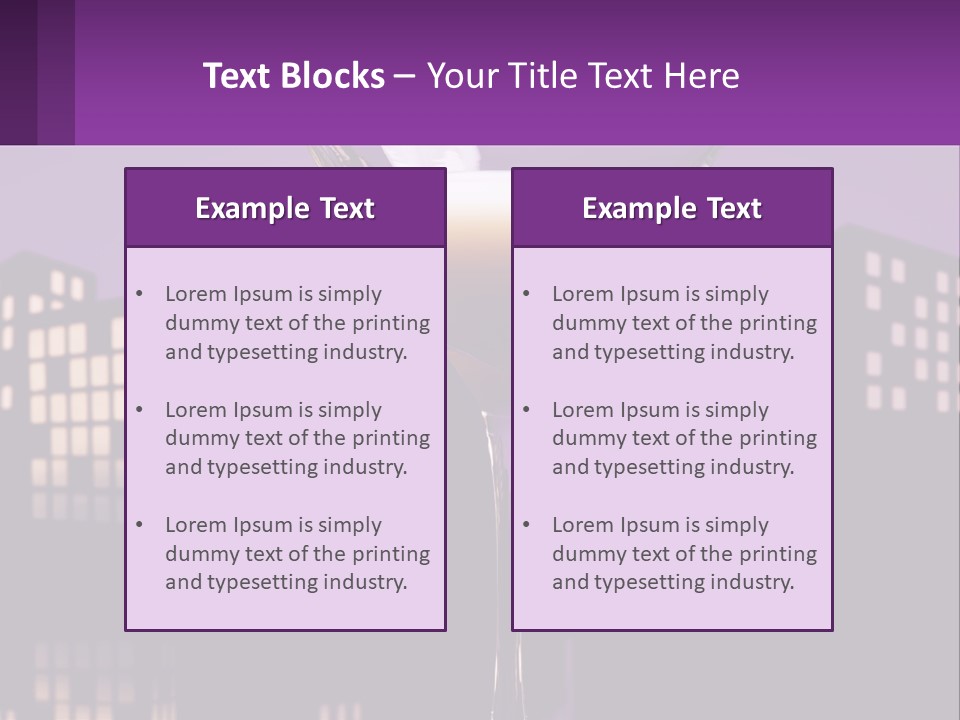 Text Blocks – Your Title Text Here

Example Text

• Lorem Ipsum is simply dummy text of the printing and typesetting industry.

• Lorem Ipsum is simply dummy text of the printing and typesetting industry.

• Lorem Ipsum is simply dummy text of the printing and typesetting industry.

Example Text

• Lorem Ipsum is simply dummy text of the printing and typesetting industry.

• Lorem Ipsum is simply dummy text of the printing and typesetting industry.

• Lorem Ipsum is simply dummy text of the printing and typesetting industry.